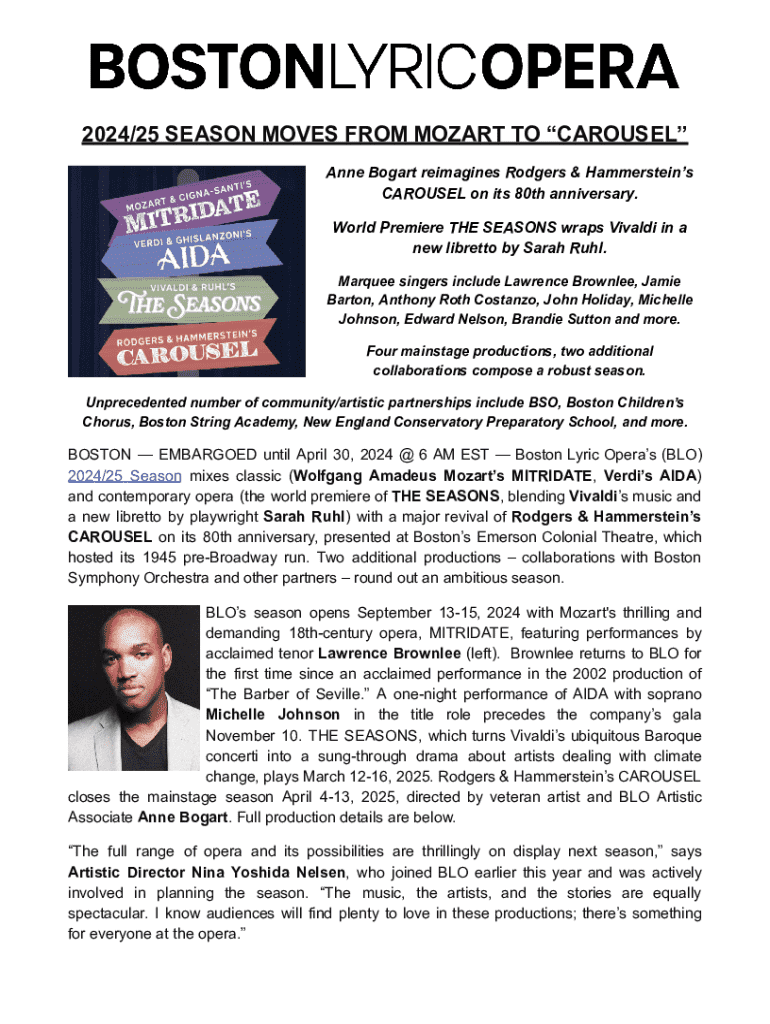 BOSTONLYRICOPERA

2024/25 SEASON MOVES FROM MOZART TO “CAROUSEL”

MOZART & CIGNA-SANTI'S
MITRIDATE
VERDI & GHISLANZONI'S
AIDA
VIVALDI & RUHL'S
THE SEASONS
RODGERS & HAMMERSTEIN'S
CAROUSEL

Anne Bogart reimagines Rodgers & Hammerstein’s CAROUSEL on its 80th anniversary.

World Premiere THE SEASONS wraps Vivaldi in a new libretto by Sarah Ruhl.

Marquee singers include Lawrence Brownlee, Jamie Barton, Anthony Roth Costanzo, John Holiday, Michelle Johnson, Edward Nelson, Brandie Sutton and more.

Four mainstage productions, two additional collaborations compose a robust season.

Unprecedented number of community/artistic partnerships include BSO, Boston Children's Chorus, Boston String Academy, New England Conservatory Preparatory School, and more.

BOSTON — EMBARGOED until April 30, 2024 @ 6 AM EST — Boston Lyric Opera’s (BLO) 2024/25 Season mixes classic (Wolfgang Amadeus Mozart’s MITRIDATE, Verdi’s AIDA) and contemporary opera (the world premiere of THE SEASONS, blending Vivaldi’s music and a new libretto by playwright Sarah Ruhl) with a major revival of Rodgers & Hammerstein’s CAROUSEL on its 80th anniversary, presented at Boston’s Emerson Colonial Theatre, which hosted its 1945 pre-Broadway run. Two additional productions – collaborations with Boston Symphony Orchestra and other partners – round out an ambitious season.

BLO’s season opens September 13-15, 2024 with Mozart's thrilling and demanding 18th-century opera, MITRIDATE, featuring performances by acclaimed tenor Lawrence Brownlee (left). Brownlee returns to BLO for the first time since an acclaimed performance in the 2002 production of “The Barber of Seville.” A one-night performance of AIDA with soprano Michelle Johnson in the title role precedes the company’s gala November 10. THE SEASONS, which turns Vivaldi’s ubiquitous Baroque concerti into a sung-through drama about artists dealing with climate change, plays March 12-16, 2025. Rodgers & Hammerstein’s CAROUSEL closes the mainstage season April 4-13, 2025, directed by veteran artist and BLO Artistic Associate Anne Bogart. Full production details are below.

“The full range of opera and its possibilities are thrillingly on display next season,” says Artistic Director Nina Yoshida Nelsen, who joined BLO earlier this year and was actively involved in planning the season. “The music, the artists, and the stories are equally spectacular. I know audiences will find plenty to love in these productions; there’s something for everyone at the opera.”